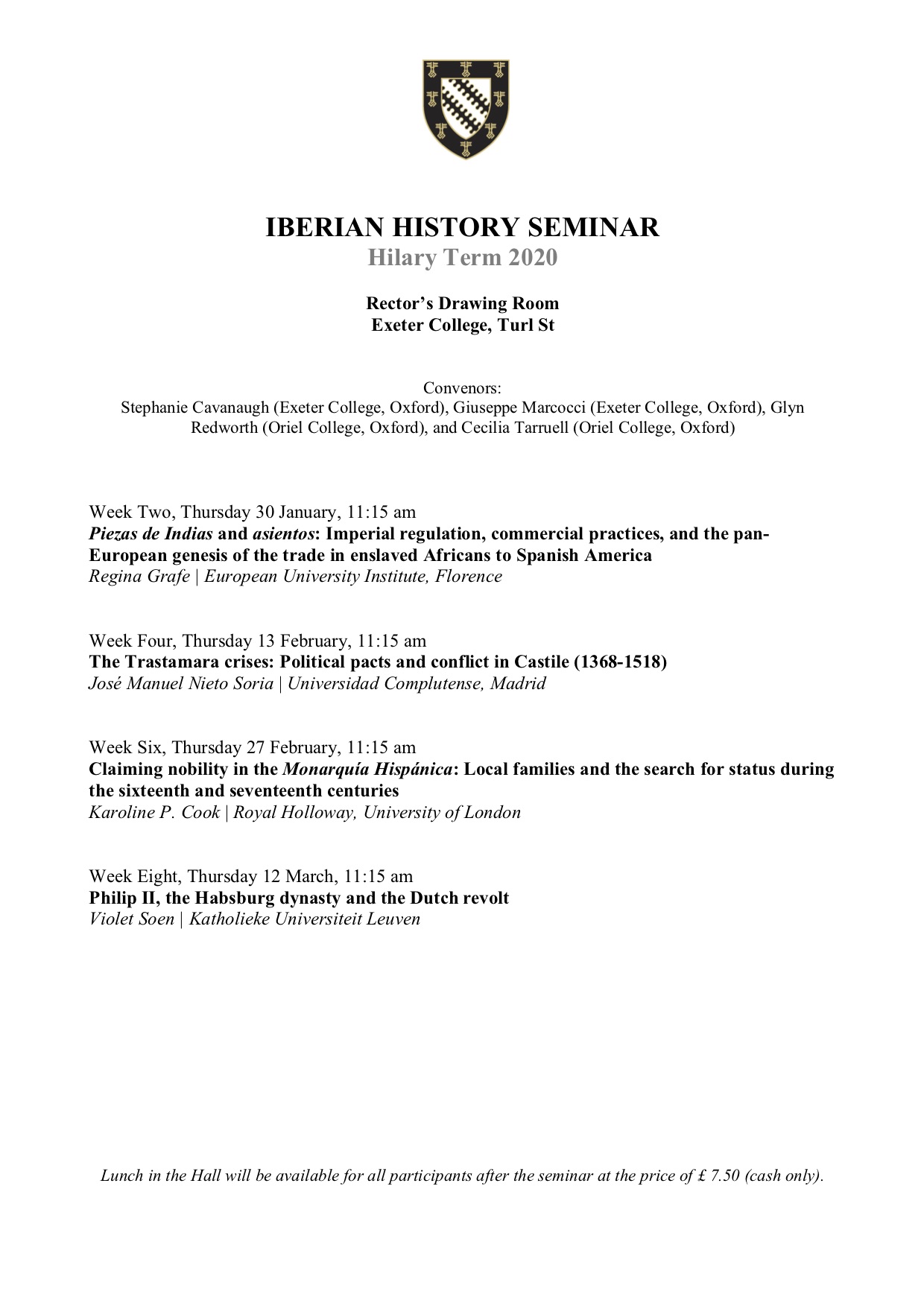 IBERIAN HISTORY SEMINAR
Hilary Term 2020

Rector's Drawing Room
Exeter College, Turl St

Convenors:
Stephanie Cavanaugh (Exeter College, Oxford), Giuseppe Marcocci (Exeter College, Oxford), Glyn Redworth (Oriel College, Oxford), and Cecilia Tarruell (Oriel College, Oxford)

Week Two, Thursday 30 January, 11:15 am
Piezas de Indias and asientos: Imperial regulation, commercial practices, and the pan-European genesis of the trade in enslaved Africans to Spanish America
Regina Grafe | European University Institute, Florence

Week Four, Thursday 13 February, 11:15 am
The Trastamara crises: Political pacts and conflict in Castile (1368-1518)
José Manuel Nieto Soria | Universidad Complutense, Madrid

Week Six, Thursday 27 February, 11:15 am
Claiming nobility in the Monarquía Hispánica: Local families and the search for status during the sixteenth and seventeenth centuries
Karoline P. Cook | Royal Holloway, University of London

Week Eight, Thursday 12 March, 11:15 am
Philip II, the Habsburg dynasty and the Dutch revolt
Violet Soen | Katholieke Universiteit Leuven

Lunch in the Hall will be available for all participants after the seminar at the price of £ 7.50 (cash only).